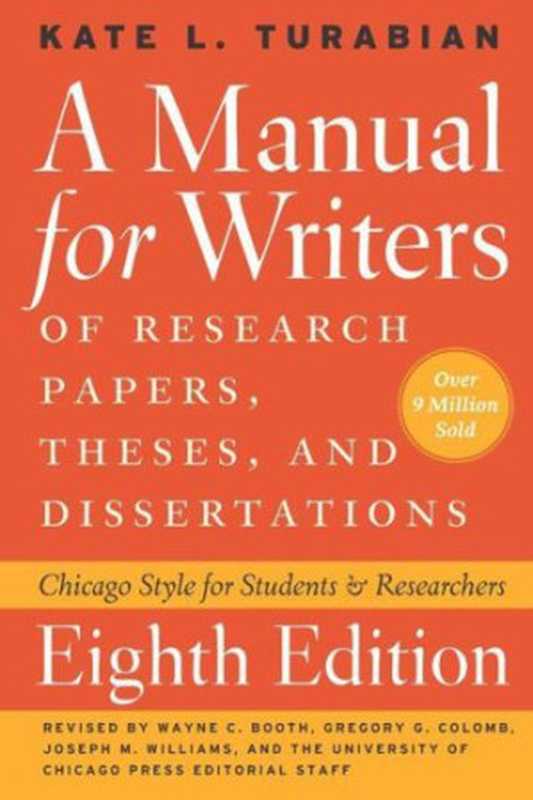 KATE L. TURABIAN

A Manual for Writers

OF RESEARCH PAPERS, THESES, AND DISSERTATIONS

Over 9 Million Sold

Chicago Style for Students & Researchers

Eighth Edition

REVISED BY WAYNE C. BOOTH, GREGORY G. COLOMB, JOSEPH M. WILLIAMS, AND THE UNIVERSITY OF CHICAGO PRESS EDITORIAL STAFF